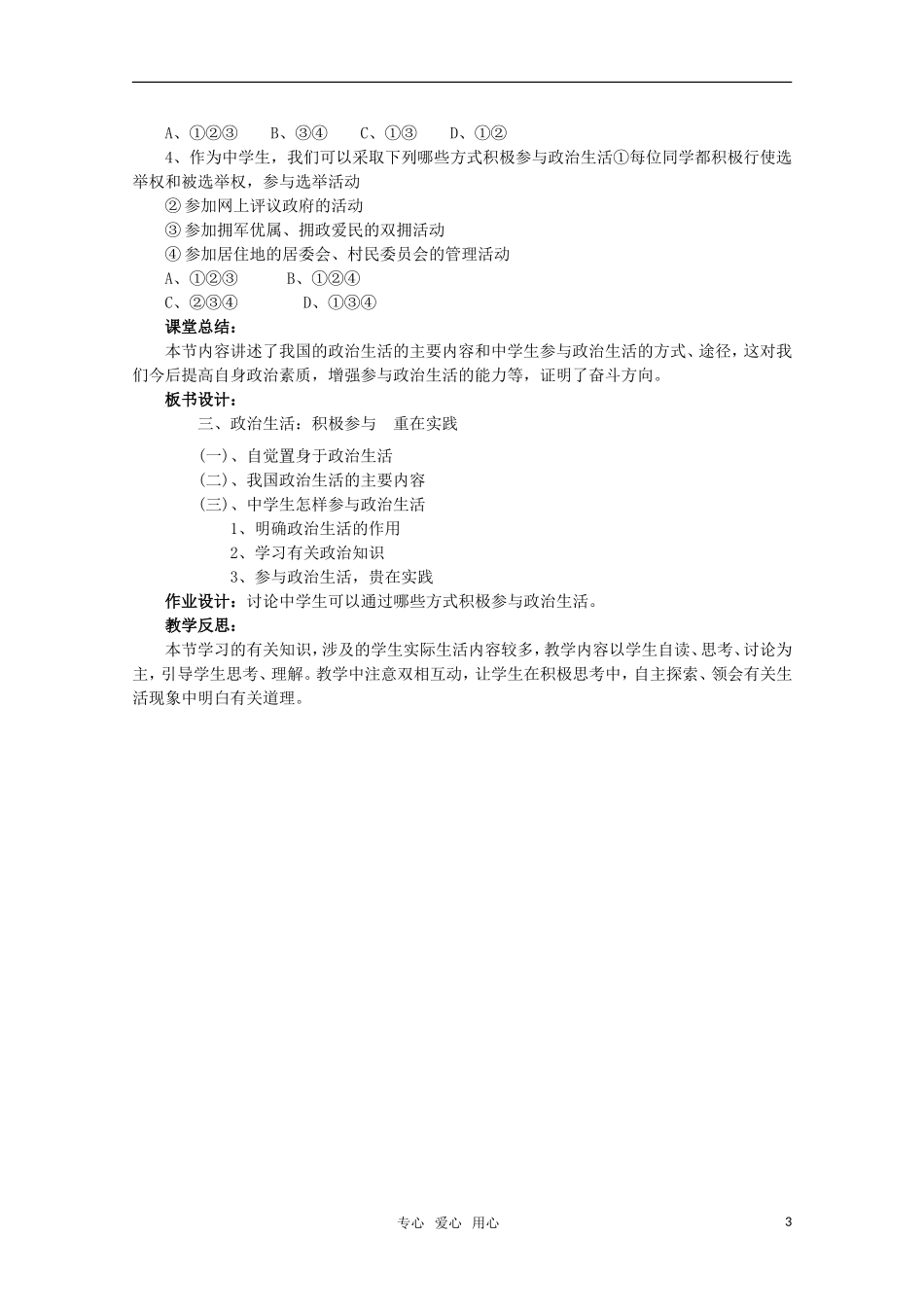 A、①②③　　B、③④　　C、①③　　D、①②

4、作为中学生，我们可以采取下列哪些方式积极参与政治生活①每位同学都积极行使选举权和被选举权，参与选举活动

② 参加网上评议政府的活动

③ 参加拥军优属、拥政爱民的双拥活动

④ 参加居住地的居委会、村民委员会的管理活动

A、①②③　　　B、①②④

C、②③④　　　　D、①③④

课堂总结：

本节内容讲述了我国的政治生活的主要内容和中学生参与政治生活的方式、途径，这对我们今后提高自身政治素质，增强参与政治生活的能力等，证明了奋斗方向。

板书设计：

三、政治生活：积极参与　重在实践

(一)、自觉置身于政治生活

(二)、我国政治生活的主要内容

(三)、中学生怎样参与政治生活

1、明确政治生活的作用

2、学习有关政治知识

3、参与政治生活，贵在实践

作业设计：讨论中学生可以通过哪些方式积极参与政治生活。

教学反思：

本节学习的有关知识，涉及的学生实际生活内容较多，教学内容以学生自读、思考、讨论为主，引导学生思考、理解。教学中注意双相互动，让学生在积极思考中，自主探索、领会有关生活现象中明白有关道理。

专心　爱心　用心

3